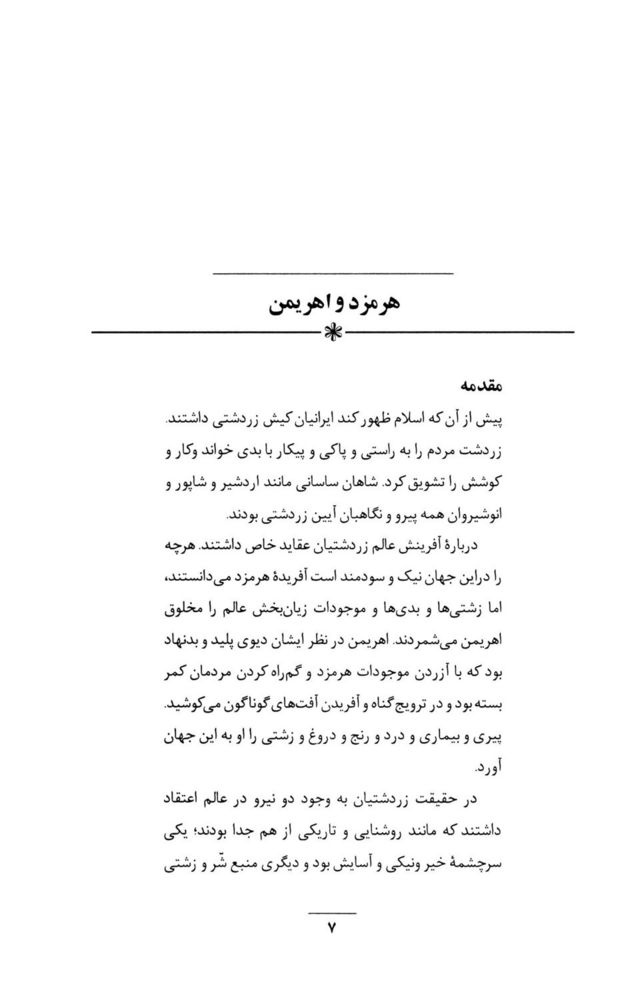 هرمزد و اهریمن

مقدمه

پیش از آن که اسلام ظهور کند ایرانیان کیش زردشتی داشتند. زردشت مردم را به راستی و پاکی و پیکار با بدی خواند وکار و کوشش را تشویق کرد. شاهان ساسانی مانند اردشیر و شاپور و انوشیروان همه پیرو و نگاهبان آیین زردشتی بودند.

دربارهٔ آفرینش عالم زردشتیان عقاید خاص داشتند. هرچه را دراین جهان نیک و سودمند است آفریدهٔ هرمزد می‌دانستند، اما زشتی‌ها و بدی‌ها و موجودات زیان‌بخش عالم را مخلوق اهریمن می‌شمردند. اهریمن در نظر ایشان دیوی پلید و بدنهاد بود که با آزردن موجودات هرمزد و گم‌راه کردن مردمان کمر بسته بود و در ترویج گناه و آفریدن آفت‌های گوناگون می‌کوشید. پیری و بیماری و درد و رنج و دروغ و زشتی را او به این جهان آورد.

در حقیقت زردشتیان به وجود دو نیرو در عالم اعتقاد داشتند که مانند روشنایی و تاریکی از هم جدا بودند؛ یکی سرچشمهٔ خیر ونیکی و آسایش بود و دیگری منبع شّر و زشتی

۷